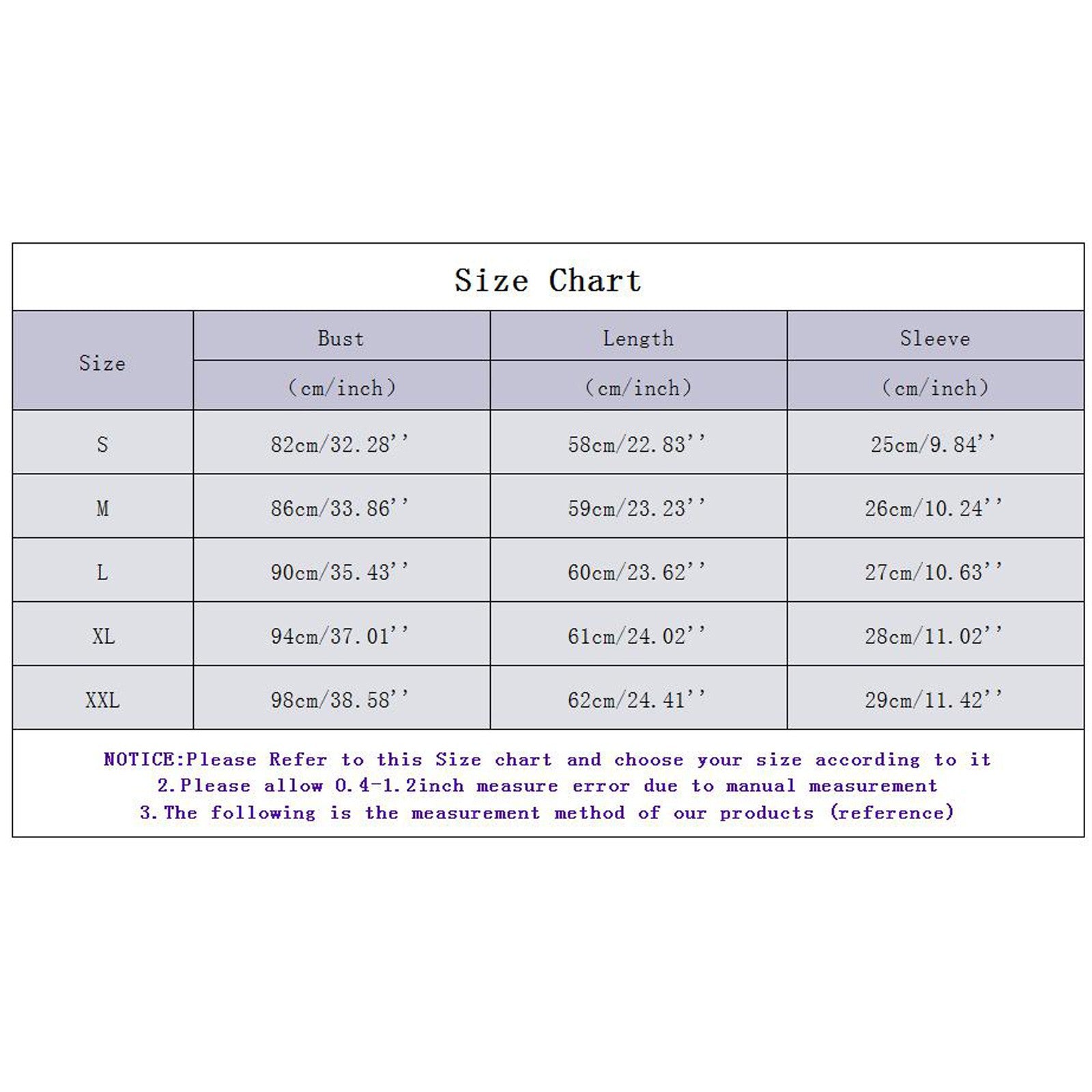 Size Chart

| Size | Bust (cm/inch) | Length (cm/inch) | Sleeve (cm/inch) |
|---|---|---|---|
| S | 82cm/32.28'' | 58cm/22.83'' | 25cm/9.84'' |
| M | 86cm/33.86'' | 59cm/23.23'' | 26cm/10.24'' |
| L | 90cm/35.43'' | 60cm/23.62'' | 27cm/10.63'' |
| XL | 94cm/37.01'' | 61cm/24.02'' | 28cm/11.02'' |
| XXL | 98cm/38.58'' | 62cm/24.41'' | 29cm/11.42'' |

NOTICE:Please Refer to this Size chart and choose your size according to it
2.Please allow 0.4-1.2inch measure error due to manual measurement
3.The following is the measurement method of our products (reference)